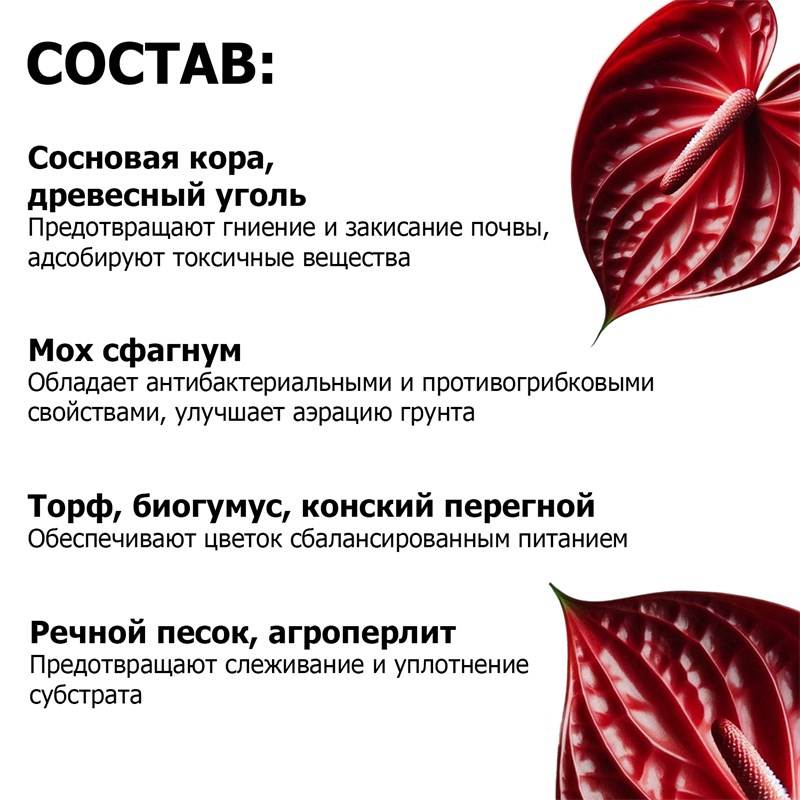 СОСТАВ:

Сосновая кора, древесный уголь
Предотвращают гниение и закисание почвы, адсобируют токсичные вещества

Мох сфагнум
Обладает антибактериальными и противогрибковыми свойствами, улучшает аэрацию грунта

Торф, биогумус, конский перегной
Обеспечивают цветок сбалансированным питанием

Речной песок, агроперлит
Предотвращают слеживание и уплотнение субстрата